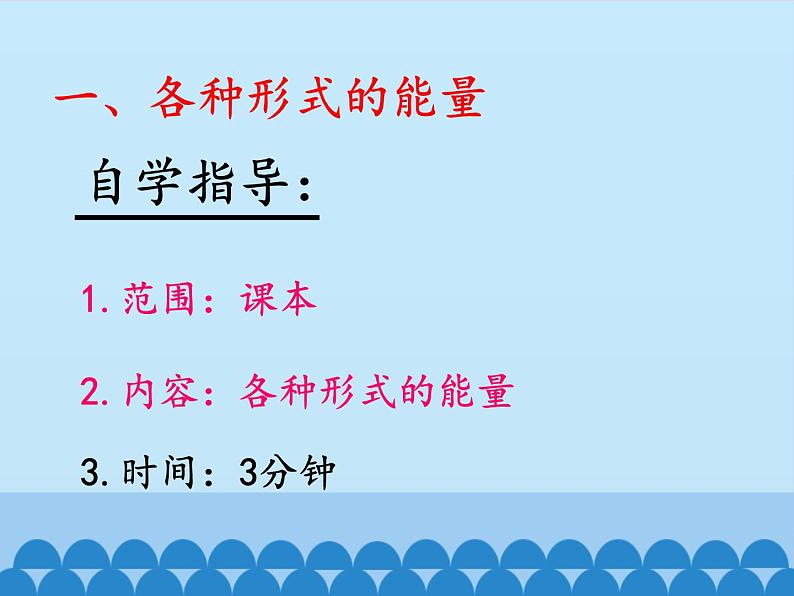 一、各种形式的能量

自学指导：

1. 范围：课本

2. 内容：各种形式的能量

3. 时间：3分钟